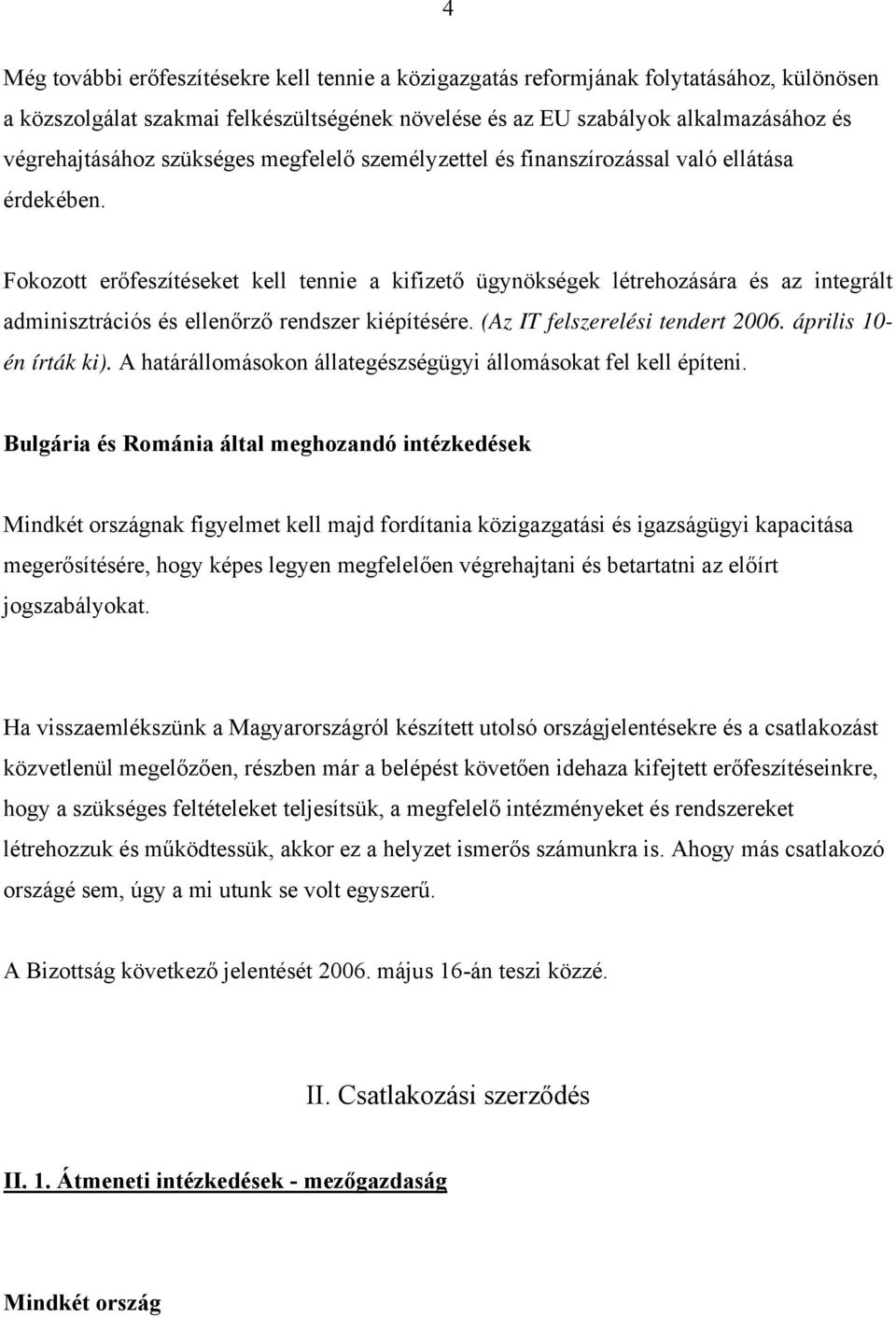 4

Még további erőfeszítésekre kell tennie a közigazgatás reformjának folytatásához, különösen a közszolgálat szakmai felkészültségének növelése és az EU szabályok alkalmazásához és végrehajtásához szükséges megfelelő személyzettel és finanszírozással való ellátása érdekében.

Fokozott erőfeszítéseket kell tennie a kifizető ügynökségek létrehozására és az integrált adminisztrációs és ellenőrző rendszer kiépítésére. (Az IT felszerelési tendert 2006. április 10-én írták ki). A határállomásokon állategészségügyi állomásokat fel kell építeni.

Bulgária és Románia által meghozandó intézkedések

Mindkét országnak figyelmet kell majd fordítania közigazgatási és igazságügyi kapacitása megerősítésére, hogy képes legyen megfelelően végrehajtani és betartatni az előírt jogszabályokat.

Ha visszaemlékszünk a Magyarországról készített utolsó országjelentésekre és a csatlakozást közvetlenül megelőzően, részben már a belépést követően idehaza kifejtett erőfeszítéseinkre, hogy a szükséges feltételeket teljesítsük, a megfelelő intézményeket és rendszereket létrehozzuk és működtessük, akkor ez a helyzet ismerős számunkra is. Ahogy más csatlakozó országé sem, úgy a mi utunk se volt egyszerű.

A Bizottság következő jelentését 2006. május 16-án teszi közzé.

II. Csatlakozási szerződés

II. 1. Átmeneti intézkedések - mezőgazdaság

Mindkét ország